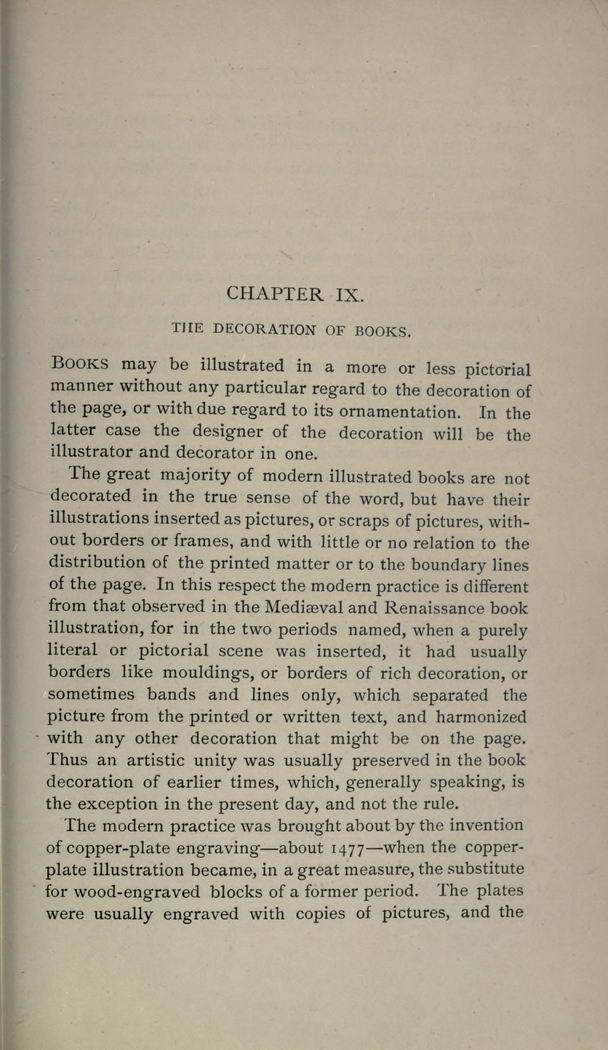 CHAPTER IX.

THE DECORATION OF BOOKS.

BOOKS may be illustrated in a more or less pictorial manner without any particular regard to the decoration of the page, or with due regard to its ornamentation. In the latter case the designer of the decoration will be the illustrator and decorator in one.

The great majority of modern illustrated books are not decorated in the true sense of the word, but have their illustrations inserted as pictures, or scraps of pictures, without borders or frames, and with little or no relation to the distribution of the printed matter or to the boundary lines of the page. In this respect the modern practice is different from that observed in the Mediæval and Renaissance book illustration, for in the two periods named, when a purely literal or pictorial scene was inserted, it had usually borders like mouldings, or borders of rich decoration, or sometimes bands and lines only, which separated the picture from the printed or written text, and harmonized with any other decoration that might be on the page. Thus an artistic unity was usually preserved in the book decoration of earlier times, which, generally speaking, is the exception in the present day, and not the rule.

The modern practice was brought about by the invention of copper-plate engraving—about 1477—when the copper-plate illustration became, in a great measure, the substitute for wood-engraved blocks of a former period. The plates were usually engraved with copies of pictures, and the